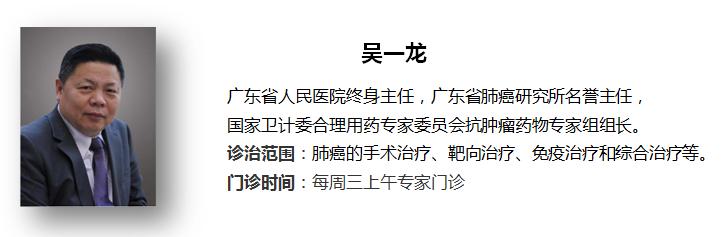 吴一龙

广东省人民医院终身主任，广东省肺癌研究所名誉主任，国家卫计委合理用药专家委员会抗肿瘤药物专家组组长。

诊治范围：肺癌的手术治疗、靶向治疗、免疫治疗和综合治疗等。

门诊时间：每周三上午专家门诊